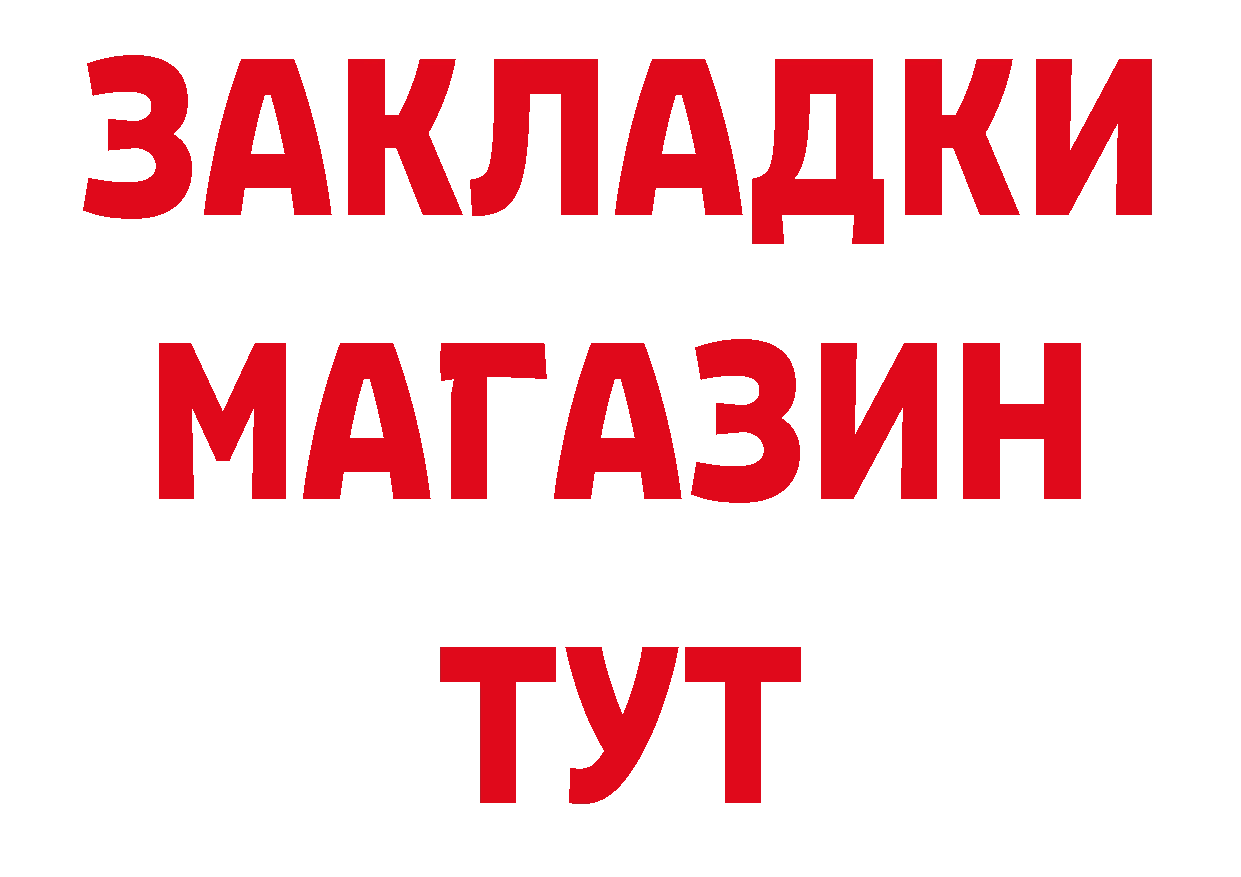 ЗАКЛАДКИ
МАГАЗИН
ТУТ